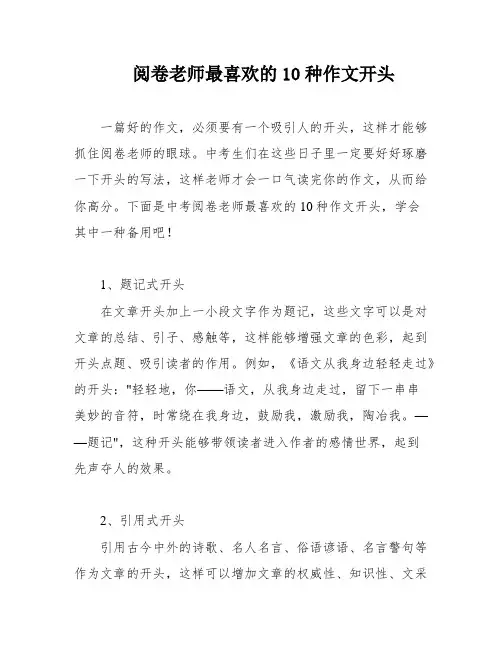 阅卷老师最喜欢的 10 种作文开头

一篇好的作文，必须要有一个吸引人的开头，这样才能够抓住阅卷老师的眼球。中考生们在这些日子里一定要好好琢磨一下开头的写法，这样老师才会一口气读完你的作文，从而给你高分。下面是中考阅卷老师最喜欢的 10 种作文开头，学会其中一种备用吧！

1、题记式开头

在文章开头加上一小段文字作为题记，这些文字可以是对文章的总结、引子、感触等，这样能够增强文章的色彩，起到开头点题、吸引读者的作用。例如，《语文从我身边轻轻走过》的开头："轻轻地，你——语文，从我身边走过，留下一串串美妙的音符，时常绕在我身边，鼓励我，激励我，陶冶我。——题记"，这种开头能够带领读者进入作者的感情世界，起到先声夺人的效果。

2、引用式开头

引用古今中外的诗歌、名人名言、俗语谚语、名言警句等作为文章的开头，这样可以增加文章的权威性、知识性、文采